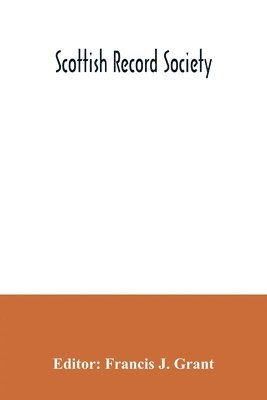 Scottish Record Society

Editor: Francis J. Grant